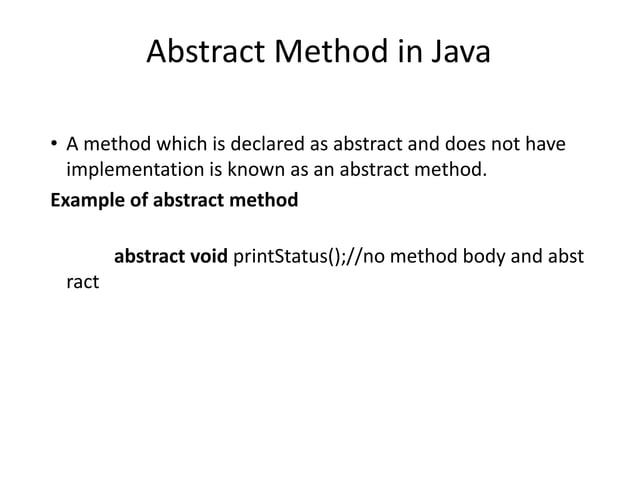 Abstract Method in Java

• A method which is declared as abstract and does not have implementation is known as an abstract method.

Example of abstract method

abstract void printStatus();//no method body and abst ract